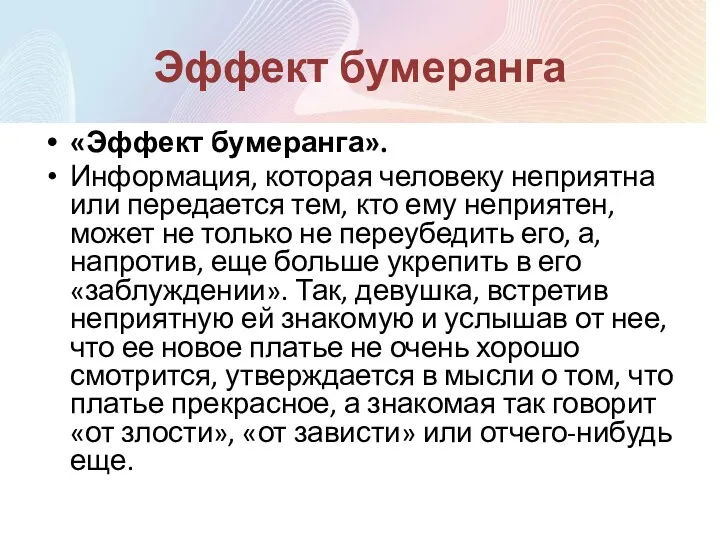 Эффект бумеранга

• «Эффект бумеранга».
• Информация, которая человеку неприятна или передается тем, кто ему неприятен, может не только не переубедить его, а, напротив, еще больше укрепить в его «заблуждении». Так, девушка, встретив неприятную ей знакомую и услышав от нее, что ее новое платье не очень хорошо смотрится, утверждается в мысли о том, что платье прекрасное, а знакомая так говорит «от злости», «от зависти» или отчего-нибудь еще.